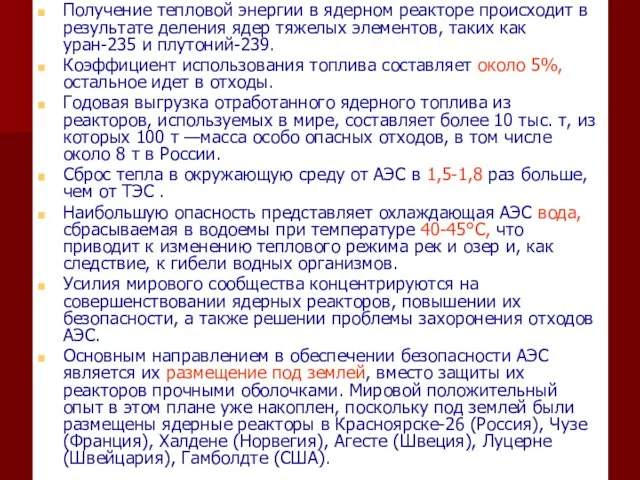 Получение тепловой энергии в ядерном реакторе происходит в результате деления ядер тяжелых элементов, таких как уран-235 и плутоний-239.

Коэффициент использования топлива составляет около 5%, остальное идет в отходы.

Годовая выгрузка отработанного ядерного топлива из реакторов, используемых в мире, составляет более 10 тыс. т, из которых 100 т —масса особо опасных отходов, в том числе около 8 т в России.

Сброс тепла в окружающую среду от АЭС в 1,5-1,8 раз больше, чем от ТЭС .

Наибольшую опасность представляет охлаждающая АЭС вода, сбрасываемая в водоемы при температуре 40-45°С, что приводит к изменению теплового режима рек и озер и, как следствие, к гибели водных организмов.

Усилия мирового сообщества концентрируются на совершенствовании ядерных реакторов, повышении их безопасности, а также решении проблемы захоронения отходов АЭС.

Основным направлением в обеспечении безопасности АЭС является их размещение под землей, вместо защиты их реакторов прочными оболочками. Мировой положительный опыт в этом плане уже накоплен, поскольку под землей были размещены ядерные реакторы в Красноярске-26 (Россия), Чузе (Франция), Халдене (Норвегия), Агесте (Швеция), Луцерне (Швейцария), Гамболдте (США).